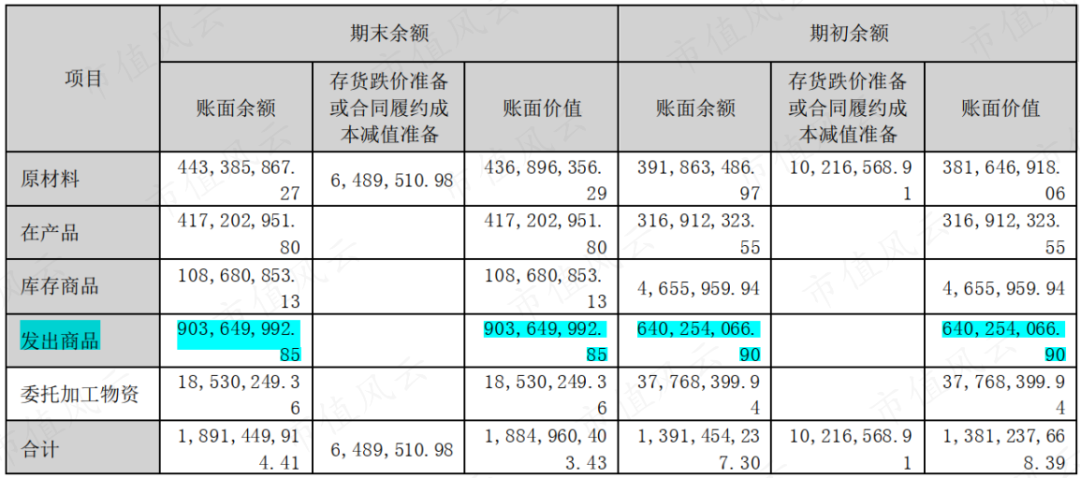 | 项目 | 期末余额 | | | 期初余额 | | |
|---|---|---|---|---|---|---|
| | 账面余额 | 存货跌价准备或合同履约成本减值准备 | 账面价值 | 账面余额 | 存货跌价准备或合同履约成本减值准备 | 账面价值 |
| 原材料 | 443,385,867.27 | 6,489,510.98 | 436,896,356.29 | 391,863,486.97 | 10,216,568.91 | 381,646,918.06 |
| 在产品 | 417,202,951.80 | | 417,202,951.80 | 316,912,323.55 | | 316,912,323.55 |
| 库存商品 | 108,680,853.13 | | 108,680,853.13 | 4,655,959.94 | | 4,655,959.94 |
| 发出商品 | 903,649,992.85 | | 903,649,992.85 | 640,254,066.90 | | 640,254,066.90 |
| 委托加工物资 | 18,530,249.36 | | 18,530,249.36 | 37,768,399.94 | | 37,768,399.94 |
| 合计 | 1,891,449,914.41 | 6,489,510.98 | 1,884,960,403.43 | 1,391,454,237.30 | 10,216,568.91 | 1,381,237,668.39 |

市值风云